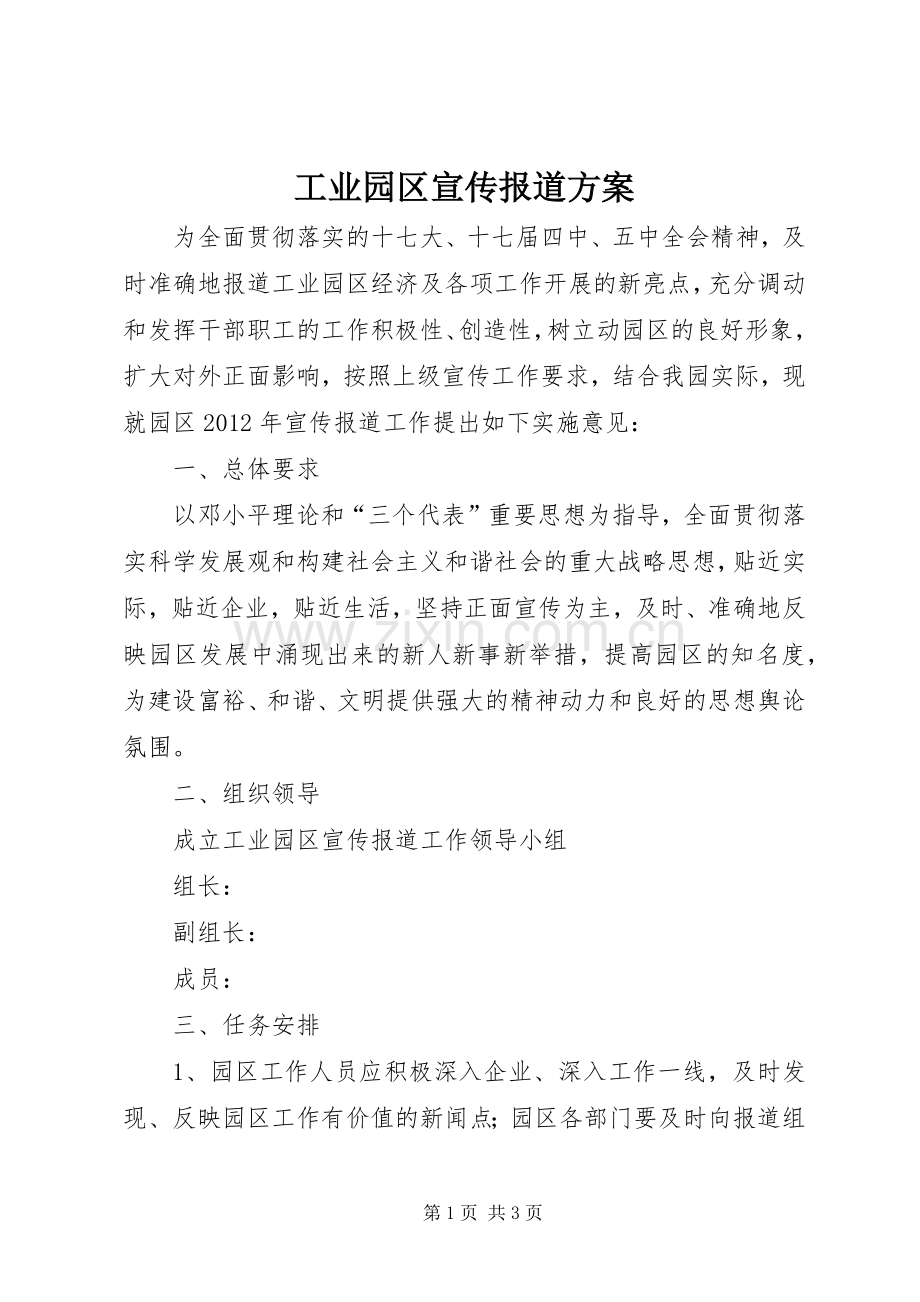 工业园区宣传报道方案

为全面贯彻落实的十七大、十七届四中、五中全会精神，及时准确地报道工业园区经济及各项工作开展的新亮点，充分调动和发挥干部职工的工作积极性、创造性，树立动园区的良好形象，扩大对外正面影响，按照上级宣传工作要求，结合我园实际，现就园区2012年宣传报道工作提出如下实施意见：

一、总体要求

以邓小平理论和“三个代表”重要思想为指导，全面贯彻落实科学发展观和构建社会主义和谐社会的重大战略思想，贴近实际，贴近企业，贴近生活，坚持正面宣传为主，及时、准确地反映园区发展中涌现出来的新人新事新举措，提高园区的知名度，为建设富裕、和谐、文明提供强大的精神动力和良好的思想舆论氛围。

二、组织领导

成立工业园区宣传报道工作领导小组

组长：

副组长：

成员：

三、任务安排

1、园区工作人员应积极深入企业、深入工作一线，及时发现、反映园区工作有价值的新闻点；园区各部门要及时向报道组

第1页 共3页

www.zixin.com.cn